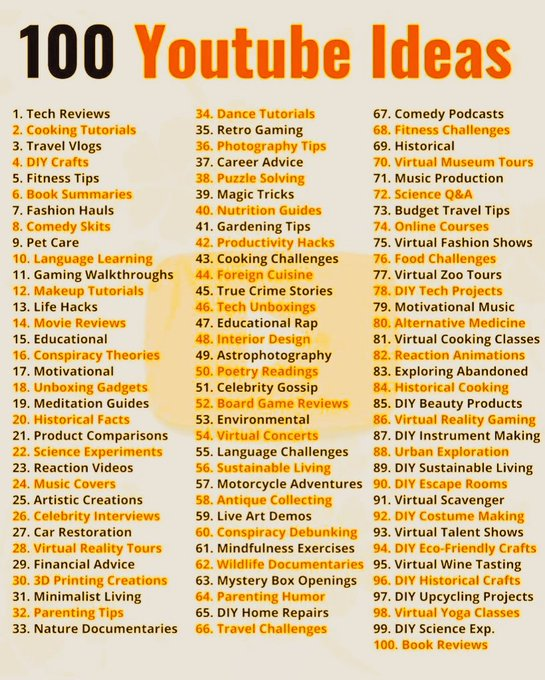 100 Youtube Ideas

1. Tech Reviews
2. Cooking Tutorials
3. Travel Vlogs
4. DIY Crafts
5. Fitness Tips
6. Book Summaries
7. Fashion Hauls
8. Comedy Skits
9. Pet Care
10. Language Learning
11. Gaming Walkthroughs
12. Makeup Tutorials
13. Life Hacks
14. Movie Reviews
15. Educational
16. Conspiracy Theories
17. Motivational
18. Unboxing Gadgets
19. Meditation Guides
20. Historical Facts
21. Product Comparisons
22. Science Experiments
23. Reaction Videos
24. Music Covers
25. Artistic Creations
26. Celebrity Interviews
27. Car Restoration
28. Virtual Reality Tours
29. Financial Advice
30. 3D Printing Creations
31. Minimalist Living
32. Parenting Tips
33. Nature Documentaries

34. Dance Tutorials
35. Retro Gaming
36. Photography Tips
37. Career Advice
38. Puzzle Solving
39. Magic Tricks
40. Nutrition Guides
41. Gardening Tips
42. Productivity Hacks
43. Cooking Challenges
44. Foreign Cuisine
45. True Crime Stories
46. Tech Unboxings
47. Educational Rap
48. Interior Design
49. Astrophotography
50. Poetry Readings
51. Celebrity Gossip
52. Board Game Reviews
53. Environmental
54. Virtual Concerts
55. Language Challenges
56. Sustainable Living
57. Motorcycle Adventures
58. Antique Collecting
59. Live Art Demos
60. Conspiracy Debunking
61. Mindfulness Exercises
62. Wildlife Documentaries
63. Mystery Box Openings
64. Parenting Humor
65. DIY Home Repairs
66. Travel Challenges

67. Comedy Podcasts
68. Fitness Challenges
69. Historical
70. Virtual Museum Tours
71. Music Production
72. Science Q&A
73. Budget Travel Tips
74. Online Courses
75. Virtual Fashion Shows
76. Food Challenges
77. Virtual Zoo Tours
78. DIY Tech Projects
79. Motivational Music
80. Alternative Medicine
81. Virtual Cooking Classes
82. Reaction Animations
83. Exploring Abandoned
84. Historical Cooking
85. DIY Beauty Products
86. Virtual Reality Gaming
87. DIY Instrument Making
88. Urban Exploration
89. DIY Sustainable Living
90. DIY Escape Rooms
91. Virtual Scavenger
92. DIY Costume Making
93. Virtual Talent Shows
94. DIY Eco-Friendly Crafts
95. Virtual Wine Tasting
96. DIY Historical Crafts
97. DIY Upcycling Projects
98. Virtual Yoga Classes
99. DIY Science Exp.
100. Book Reviews